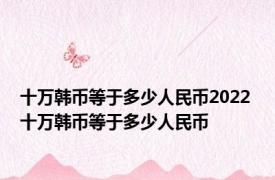 十万韩币等于多少人民币2022 十万韩币等于多少人民币